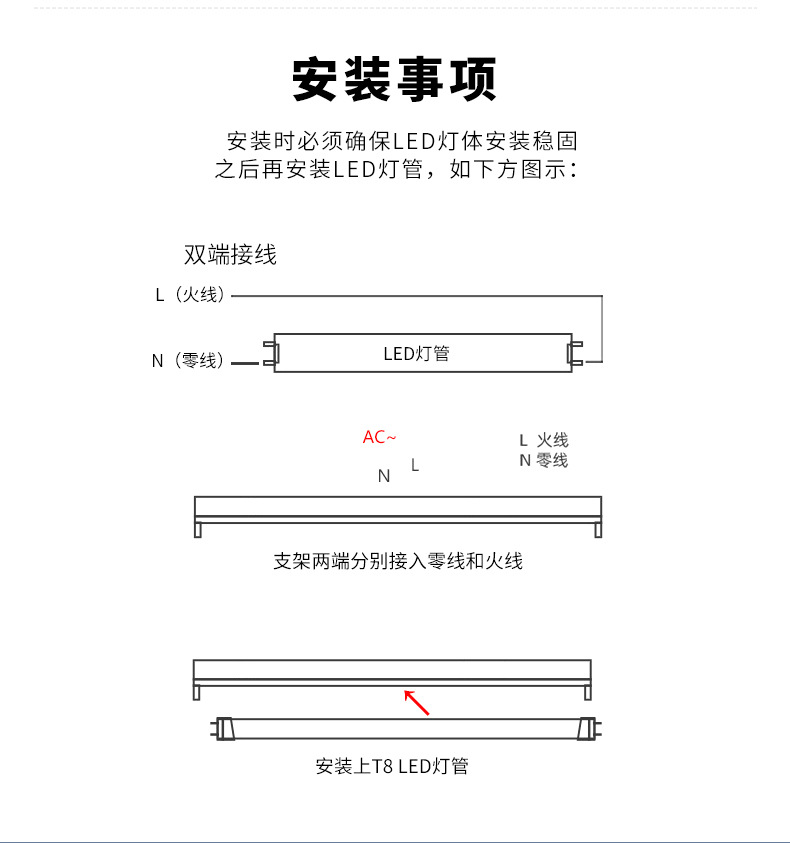 安装事项

安装时必须确保LED灯体安装稳固之后再安装LED灯管，如下方图示：

双端接线

L（火线）

N（零线）

LED灯管

AC~

N L

L 火线
N 零线

支架两端分别接入零线和火线

安装上T8 LED灯管